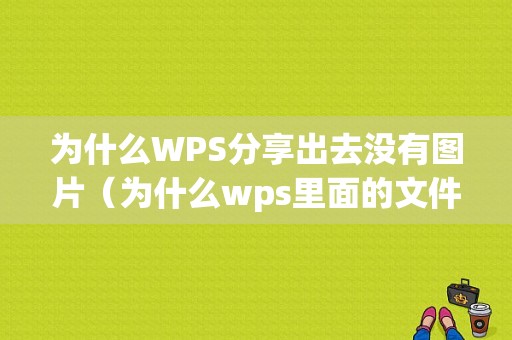 为什么WPS分享出去没有图片（为什么wps里面的文件